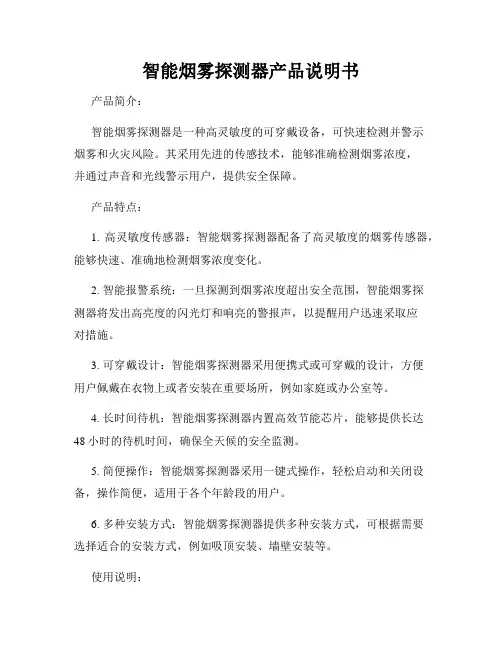 智能烟雾探测器产品说明书

产品简介：

智能烟雾探测器是一种高灵敏度的可穿戴设备，可快速检测并警示烟雾和火灾风险。其采用先进的传感技术，能够准确检测烟雾浓度，并通过声音和光线警示用户，提供安全保障。

产品特点：

1. 高灵敏度传感器：智能烟雾探测器配备了高灵敏度的烟雾传感器，能够快速、准确地检测烟雾浓度变化。

2. 智能报警系统：一旦探测到烟雾浓度超出安全范围，智能烟雾探测器将发出高亮度的闪光灯和响亮的警报声，以提醒用户迅速采取应对措施。

3. 可穿戴设计：智能烟雾探测器采用便携式或可穿戴的设计，方便用户佩戴在衣物上或者安装在重要场所，例如家庭或办公室等。

4. 长时间待机：智能烟雾探测器内置高效节能芯片，能够提供长达48小时的待机时间，确保全天候的安全监测。

5. 简便操作：智能烟雾探测器采用一键式操作，轻松启动和关闭设备，操作简便，适用于各个年龄段的用户。

6. 多种安装方式：智能烟雾探测器提供多种安装方式，可根据需要选择适合的安装方式，例如吸顶安装、墙壁安装等。

使用说明：